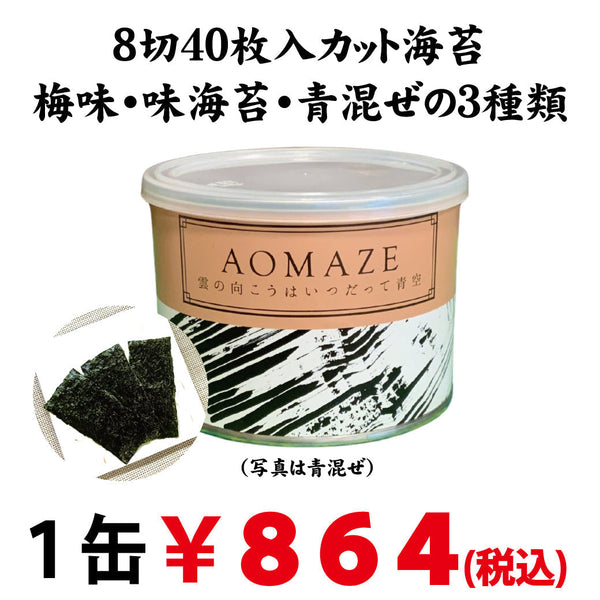 8切40枚入カット海苔
梅味・味海苔・青混ぜの3種類

AOMAZE
雲の向こうはいつだって青空

(写真は青混ぜ)

1缶 ¥864(税込)